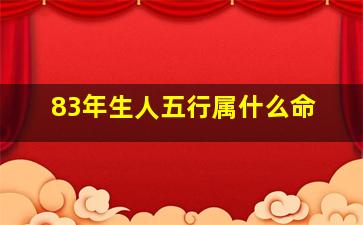 83年生人五行属什么命